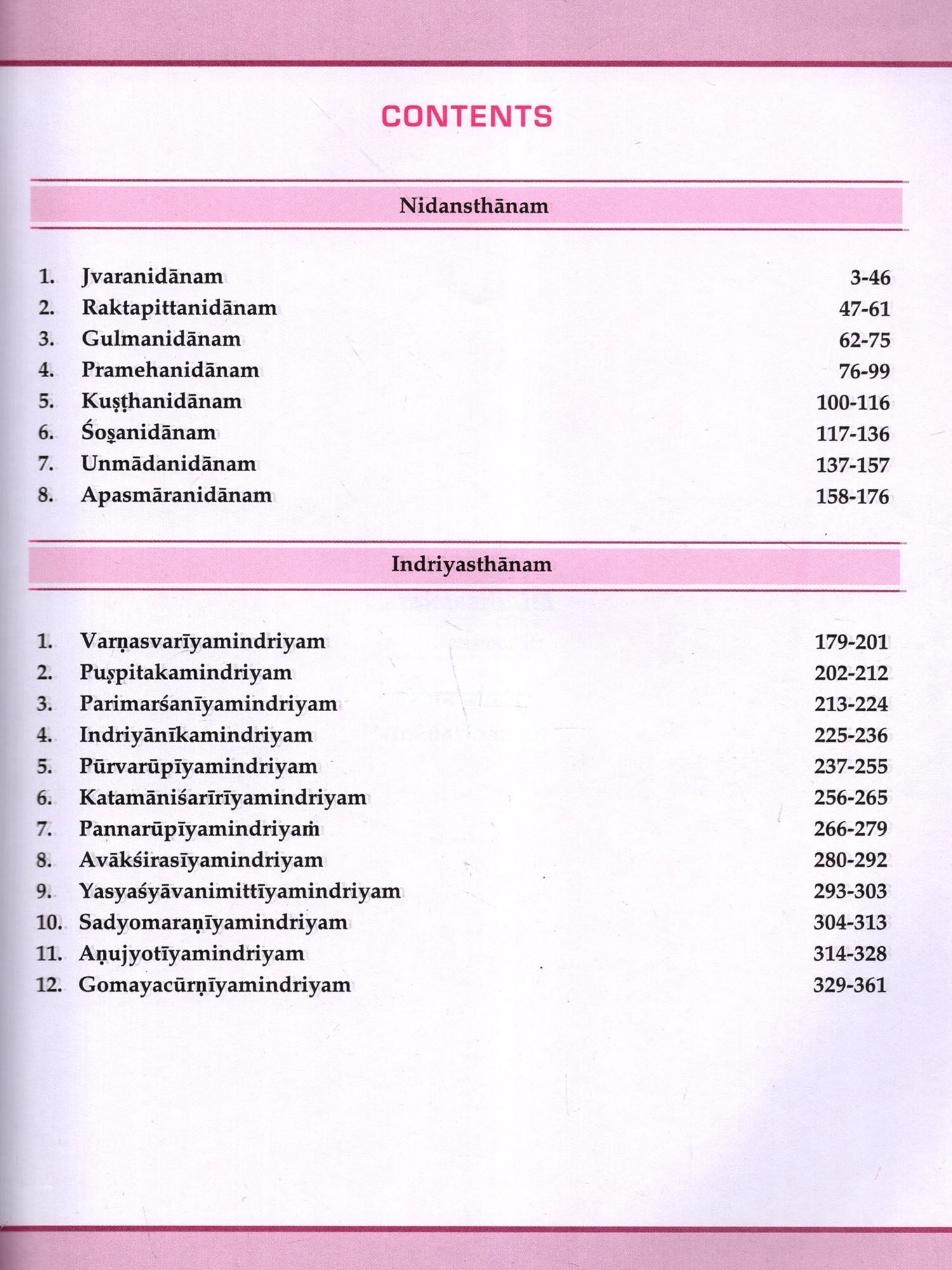 CONTENTS

Nidansthānam

1. Jvaranidānam 3-46
2. Raktapittanidānam 47-61
3. Gulmanidānam 62-75
4. Pramehanidānam 76-99
5. Kuṣṭhanidānam 100-116
6. Śoṣanidānam 117-136
7. Unmādanidānam 137-157
8. Apasmāranidānam 158-176

Indriyasthānam

1. Varṇasvarīyamindriyam 179-201
2. Puṣpitakamindriyam 202-212
3. Parimarśanīyamindriyam 213-224
4. Indriyānīkamindriyam 225-236
5. Pūrvarūpīyamindriyam 237-255
6. Katamāniśarīrīyamindriyam 256-265
7. Pannarūpīyamindriyaṁ 266-279
8. Avākśirasīyamindriyam 280-292
9. Yasyaśyāvanimittīyamindriyam 293-303
10. Sadyomaraṇīyamindriyam 304-313
11. Aṇujyotīyamindriyam 314-328
12. Gomayacūrṇīyamindriyam 329-361